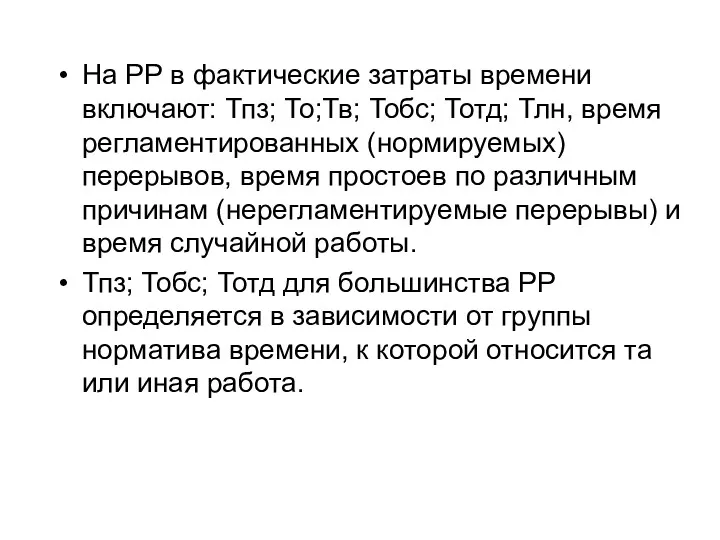 • На РР в фактические затраты времени включают: Тпз; То;Тв; Тобс; Тотд; Тлн, время регламентированных (нормируемых) перерывов, время простоев по различным причинам (нерегламентируемые перерывы) и время случайной работы.

• Тпз; Тобс; Тотд для большинства РР определяется в зависимости от группы норматива времени, к которой относится та или иная работа.